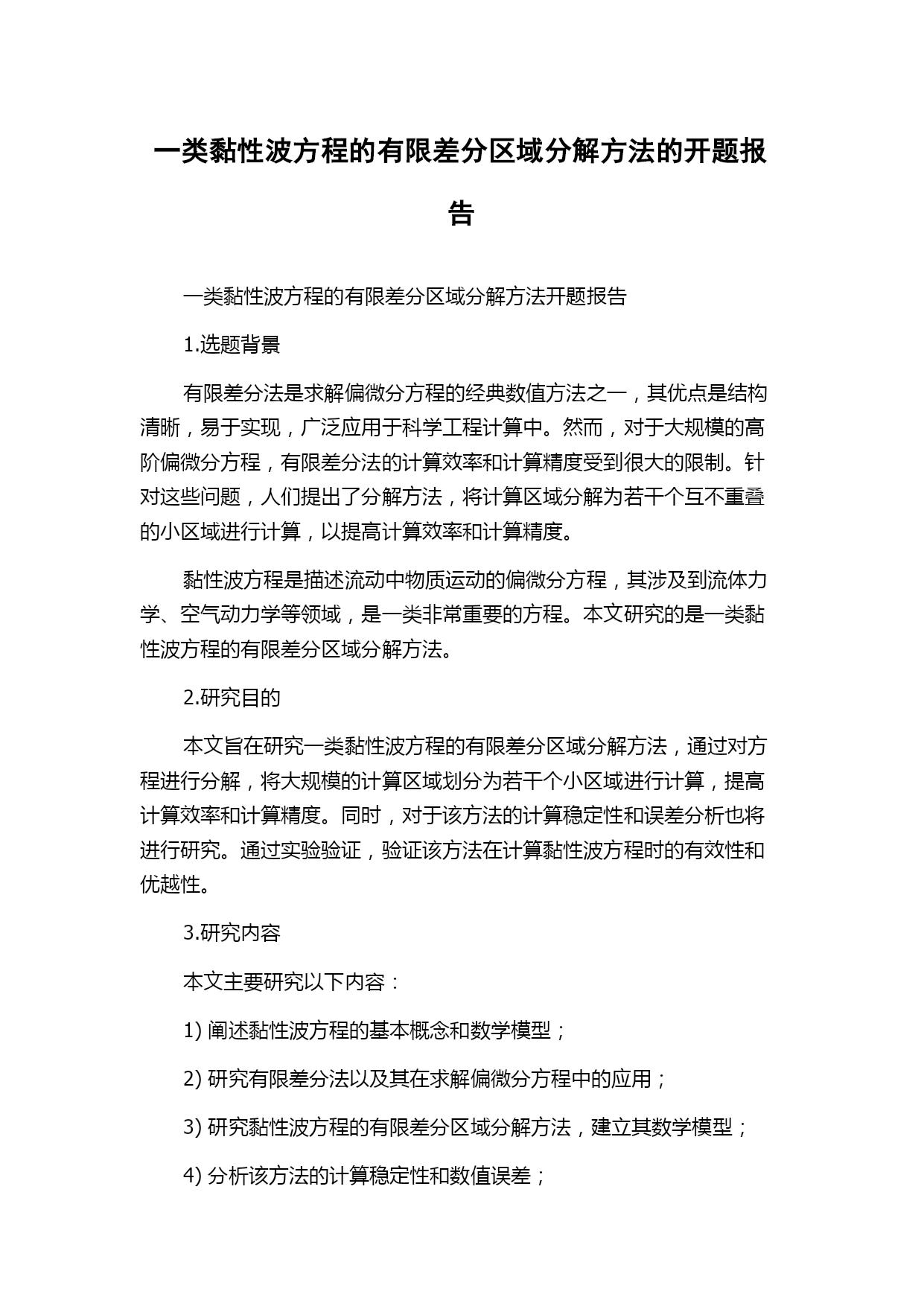 一类黏性波方程的有限差分区域分解方法的开题报告

一类黏性波方程的有限差分区域分解方法开题报告

1.选题背景

有限差分法是求解偏微分方程的经典数值方法之一，其优点是结构清晰，易于实现，广泛应用于科学工程计算中。然而，对于大规模的高阶偏微分方程，有限差分法的计算效率和计算精度受到很大的限制。针对这些问题，人们提出了分解方法，将计算区域分解为若干个互不重叠的小区域进行计算，以提高计算效率和计算精度。

黏性波方程是描述流动中物质运动的偏微分方程，其涉及到流体力学、空气动力学等领域，是一类非常重要的方程。本文研究的是一类黏性波方程的有限差分区域分解方法。

2.研究目的

本文旨在研究一类黏性波方程的有限差分区域分解方法，通过对方程进行分解，将大规模的计算区域划分为若干个小区域进行计算，提高计算效率和计算精度。同时，对于该方法的计算稳定性和误差分析也将进行研究。通过实验验证，验证该方法在计算黏性波方程时的有效性和优越性。

3.研究内容

本文主要研究以下内容：

1) 阐述黏性波方程的基本概念和数学模型；

2) 研究有限差分法以及其在求解偏微分方程中的应用；

3) 研究黏性波方程的有限差分区域分解方法，建立其数学模型；

4) 分析该方法的计算稳定性和数值误差；